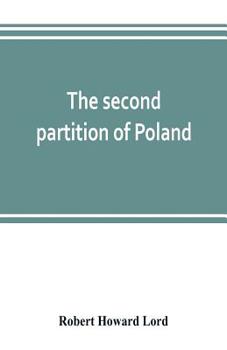 The second partition of Poland

Robert Howard Lord